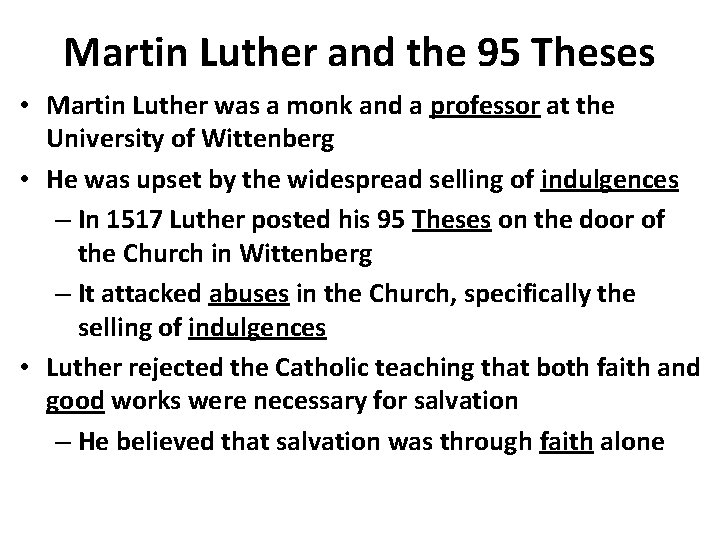 Martin Luther and the 95 Theses

• Martin Luther was a monk and a professor at the University of Wittenberg
• He was upset by the widespread selling of indulgences
– In 1517 Luther posted his 95 Theses on the door of the Church in Wittenberg
– It attacked abuses in the Church, specifically the selling of indulgences
• Luther rejected the Catholic teaching that both faith and good works were necessary for salvation
– He believed that salvation was through faith alone